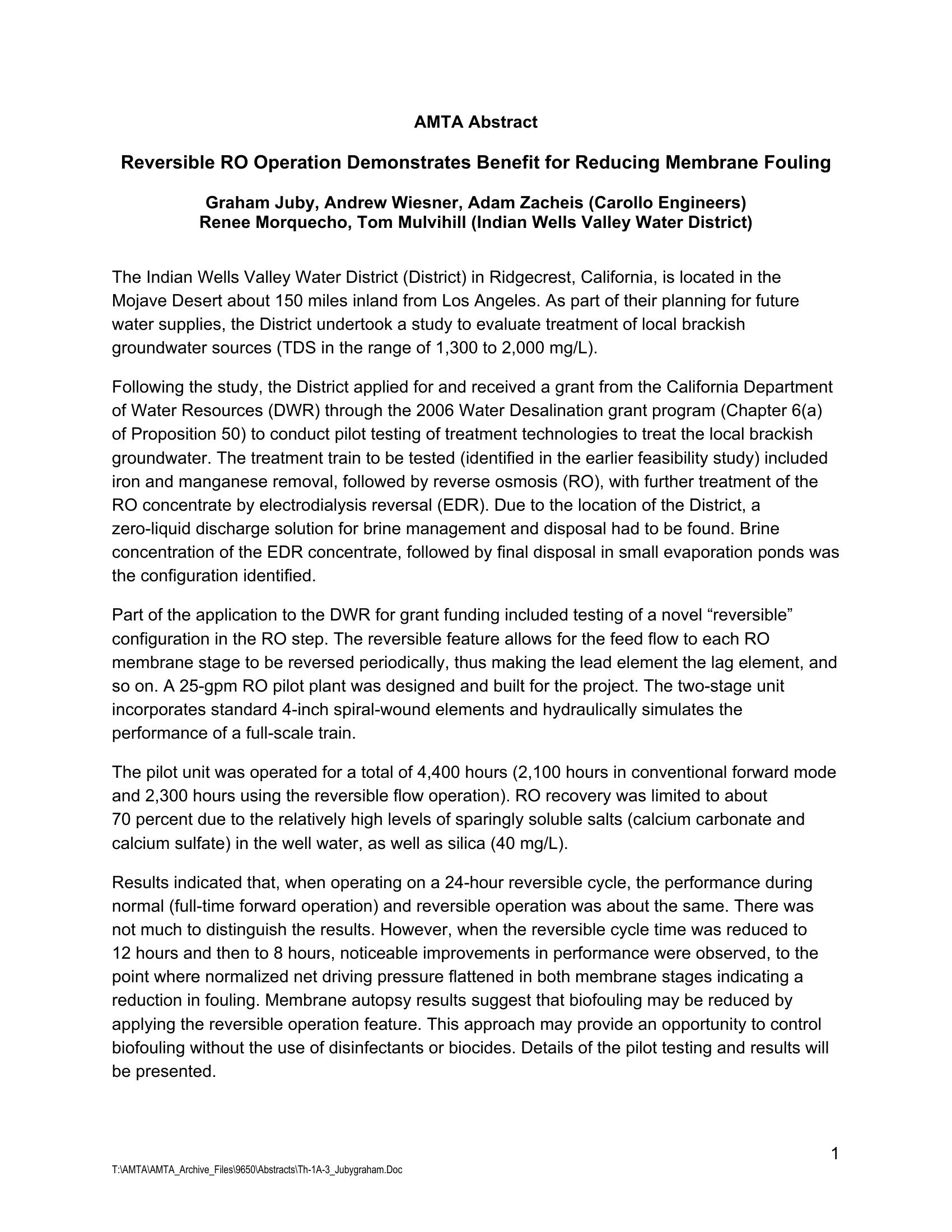 AMTA Abstract

Reversible RO Operation Demonstrates Benefit for Reducing Membrane Fouling

Graham Juby, Andrew Wiesner, Adam Zacheis (Carollo Engineers)
Renee Morquecho, Tom Mulvihill (Indian Wells Valley Water District)

The Indian Wells Valley Water District (District) in Ridgecrest, California, is located in the Mojave Desert about 150 miles inland from Los Angeles. As part of their planning for future water supplies, the District undertook a study to evaluate treatment of local brackish groundwater sources (TDS in the range of 1,300 to 2,000 mg/L).

Following the study, the District applied for and received a grant from the California Department of Water Resources (DWR) through the 2006 Water Desalination grant program (Chapter 6(a) of Proposition 50) to conduct pilot testing of treatment technologies to treat the local brackish groundwater. The treatment train to be tested (identified in the earlier feasibility study) included iron and manganese removal, followed by reverse osmosis (RO), with further treatment of the RO concentrate by electrodialysis reversal (EDR). Due to the location of the District, a zero-liquid discharge solution for brine management and disposal had to be found. Brine concentration of the EDR concentrate, followed by final disposal in small evaporation ponds was the configuration identified.

Part of the application to the DWR for grant funding included testing of a novel “reversible” configuration in the RO step. The reversible feature allows for the feed flow to each RO membrane stage to be reversed periodically, thus making the lead element the lag element, and so on. A 25-gpm RO pilot plant was designed and built for the project. The two-stage unit incorporates standard 4-inch spiral-wound elements and hydraulically simulates the performance of a full-scale train.

The pilot unit was operated for a total of 4,400 hours (2,100 hours in conventional forward mode and 2,300 hours using the reversible flow operation). RO recovery was limited to about 70 percent due to the relatively high levels of sparingly soluble salts (calcium carbonate and calcium sulfate) in the well water, as well as silica (40 mg/L).

Results indicated that, when operating on a 24-hour reversible cycle, the performance during normal (full-time forward operation) and reversible operation was about the same. There was not much to distinguish the results. However, when the reversible cycle time was reduced to 12 hours and then to 8 hours, noticeable improvements in performance were observed, to the point where normalized net driving pressure flattened in both membrane stages indicating a reduction in fouling. Membrane autopsy results suggest that biofouling may be reduced by applying the reversible operation feature. This approach may provide an opportunity to control biofouling without the use of disinfectants or biocides. Details of the pilot testing and results will be presented.

1

T:\AMTA\AMTA_Archive_Files\9650\Abstracts\Th-1A-3_Jubygraham.Doc